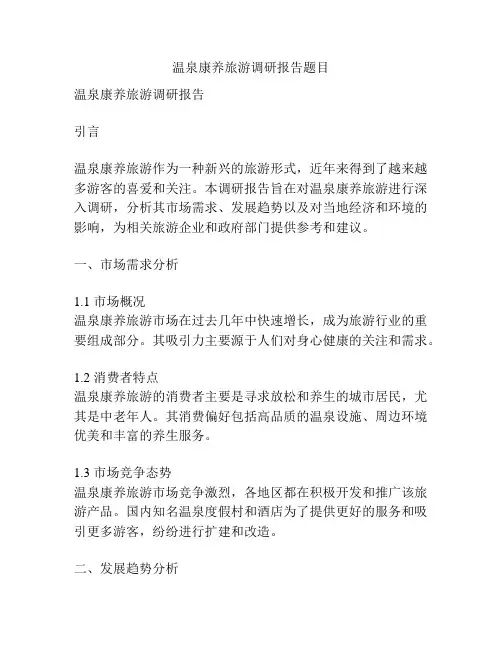 温泉康养旅游调研报告题目

温泉康养旅游调研报告

引言

温泉康养旅游作为一种新兴的旅游形式，近年来得到了越来越多游客的喜爱和关注。本调研报告旨在对温泉康养旅游进行深入调研，分析其市场需求、发展趋势以及对当地经济和环境的影响，为相关旅游企业和政府部门提供参考和建议。

一、市场需求分析

1.1 市场概况
温泉康养旅游市场在过去几年中快速增长，成为旅游行业的重要组成部分。其吸引力主要源于人们对身心健康的关注和需求。

1.2 消费者特点
温泉康养旅游的消费者主要是寻求放松和养生的城市居民，尤其是中老年人。其消费偏好包括高品质的温泉设施、周边环境优美和丰富的养生服务。

1.3 市场竞争态势
温泉康养旅游市场竞争激烈，各地区都在积极开发和推广该旅游产品。国内知名温泉度假村和酒店为了提供更好的服务和吸引更多游客，纷纷进行扩建和改造。

二、发展趋势分析